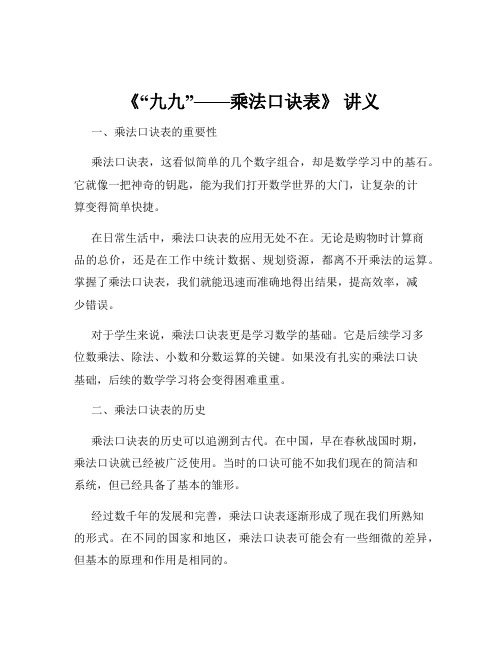 《“九九”——乘法口诀表》 讲义

一、乘法口诀表的重要性

乘法口诀表，这看似简单的几个数字组合，却是数学学习中的基石。它就像一把神奇的钥匙，能为我们打开数学世界的大门，让复杂的计算变得简单快捷。

在日常生活中，乘法口诀表的应用无处不在。无论是购物时计算商品的总价，还是在工作中统计数据、规划资源，都离不开乘法的运算。掌握了乘法口诀表，我们就能迅速而准确地得出结果，提高效率，减少错误。

对于学生来说，乘法口诀表更是学习数学的基础。它是后续学习多位数乘法、除法、小数和分数运算的关键。如果没有扎实的乘法口诀基础，后续的数学学习将会变得困难重重。

二、乘法口诀表的历史

乘法口诀表的历史可以追溯到古代。在中国，早在春秋战国时期，乘法口诀就已经被广泛使用。当时的口诀可能不如我们现在的简洁和系统，但已经具备了基本的雏形。

经过数千年的发展和完善，乘法口诀表逐渐形成了现在我们所熟知的形式。在不同的国家和地区，乘法口诀表可能会有一些细微的差异，但基本的原理和作用是相同的。